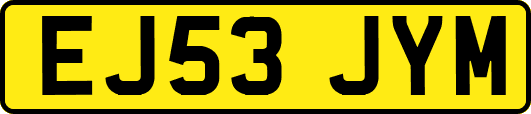 EJ53 JYM